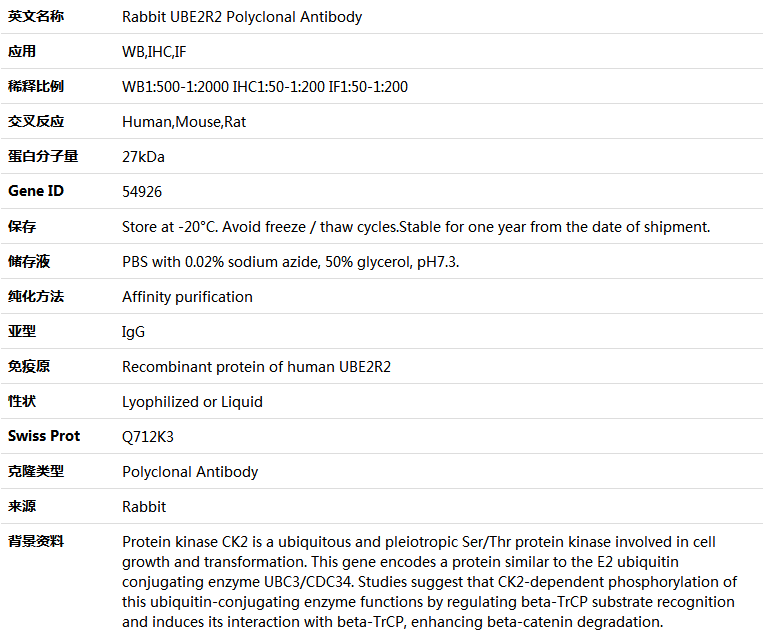 | | |
|---|---|
| 英文名称 | Rabbit UBE2R2 Polyclonal Antibody |
| 应用 | WB,IHC,IF |
| 稀释比例 | WB1:500-1:2000 IHC1:50-1:200 IF1:50-1:200 |
| 交叉反应 | Human,Mouse,Rat |
| 蛋白分子量 | 27kDa |
| Gene ID | 54926 |
| 保存 | Store at -20°C. Avoid freeze / thaw cycles.Stable for one year from the date of shipment. |
| 储存液 | PBS with 0.02% sodium azide, 50% glycerol, pH7.3. |
| 纯化方法 | Affinity purification |
| 亚型 | IgG |
| 免疫原 | Recombinant protein of human UBE2R2 |
| 性状 | Lyophilized or Liquid |
| Swiss Prot | Q712K3 |
| 克隆类型 | Polyclonal Antibody |
| 来源 | Rabbit |
| 背景资料 | Protein kinase CK2 is a ubiquitous and pleiotropic Ser/Thr protein kinase involved in cell growth and transformation. This gene encodes a protein similar to the E2 ubiquitin conjugating enzyme UBC3/CDC34. Studies suggest that CK2-dependent phosphorylation of this ubiquitin-conjugating enzyme functions by regulating beta-TrCP substrate recognition and induces its interaction with beta-TrCP, enhancing beta-catenin degradation. |